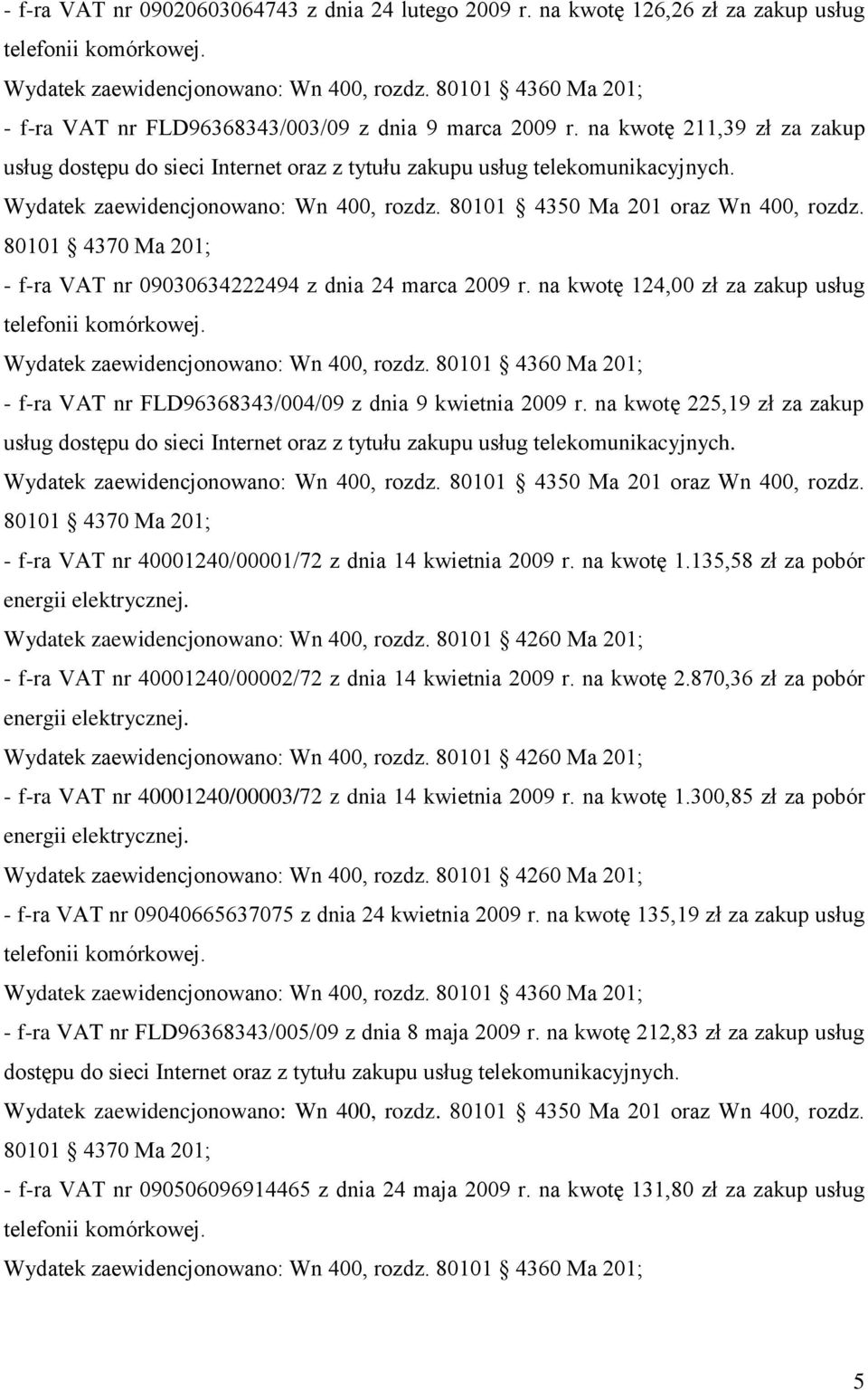 - f-ra VAT nr 09020603064743 z dnia 24 lutego 2009 r. na kwotę 126,26 zł za zakup usług telefonii komórkowej.

Wydatek zaewidencjonowano: Wn 400, rozdz. 80101 § 4360 Ma 201;

- f-ra VAT nr FLD96368343/003/09 z dnia 9 marca 2009 r. na kwotę 211,39 zł za zakup usług dostępu do sieci Internet oraz z tytułu zakupu usług telekomunikacyjnych.

Wydatek zaewidencjonowano: Wn 400, rozdz. 80101 § 4350 Ma 201 oraz Wn 400, rozdz. 80101 § 4370 Ma 201;

- f-ra VAT nr 09030634222494 z dnia 24 marca 2009 r. na kwotę 124,00 zł za zakup usług telefonii komórkowej.

Wydatek zaewidencjonowano: Wn 400, rozdz. 80101 § 4360 Ma 201;

- f-ra VAT nr FLD96368343/004/09 z dnia 9 kwietnia 2009 r. na kwotę 225,19 zł za zakup usług dostępu do sieci Internet oraz z tytułu zakupu usług telekomunikacyjnych.

Wydatek zaewidencjonowano: Wn 400, rozdz. 80101 § 4350 Ma 201 oraz Wn 400, rozdz. 80101 § 4370 Ma 201;

- f-ra VAT nr 40001240/00001/72 z dnia 14 kwietnia 2009 r. na kwotę 1.135,58 zł za pobór energii elektrycznej.

Wydatek zaewidencjonowano: Wn 400, rozdz. 80101 § 4260 Ma 201;

- f-ra VAT nr 40001240/00002/72 z dnia 14 kwietnia 2009 r. na kwotę 2.870,36 zł za pobór energii elektrycznej.

Wydatek zaewidencjonowano: Wn 400, rozdz. 80101 § 4260 Ma 201;

- f-ra VAT nr 40001240/00003/72 z dnia 14 kwietnia 2009 r. na kwotę 1.300,85 zł za pobór energii elektrycznej.

Wydatek zaewidencjonowano: Wn 400, rozdz. 80101 § 4260 Ma 201;

- f-ra VAT nr 09040665637075 z dnia 24 kwietnia 2009 r. na kwotę 135,19 zł za zakup usług telefonii komórkowej.

Wydatek zaewidencjonowano: Wn 400, rozdz. 80101 § 4360 Ma 201;

- f-ra VAT nr FLD96368343/005/09 z dnia 8 maja 2009 r. na kwotę 212,83 zł za zakup usług dostępu do sieci Internet oraz z tytułu zakupu usług telekomunikacyjnych.

Wydatek zaewidencjonowano: Wn 400, rozdz. 80101 § 4350 Ma 201 oraz Wn 400, rozdz. 80101 § 4370 Ma 201;

- f-ra VAT nr 090506096914465 z dnia 24 maja 2009 r. na kwotę 131,80 zł za zakup usług telefonii komórkowej.

Wydatek zaewidencjonowano: Wn 400, rozdz. 80101 § 4360 Ma 201;

5